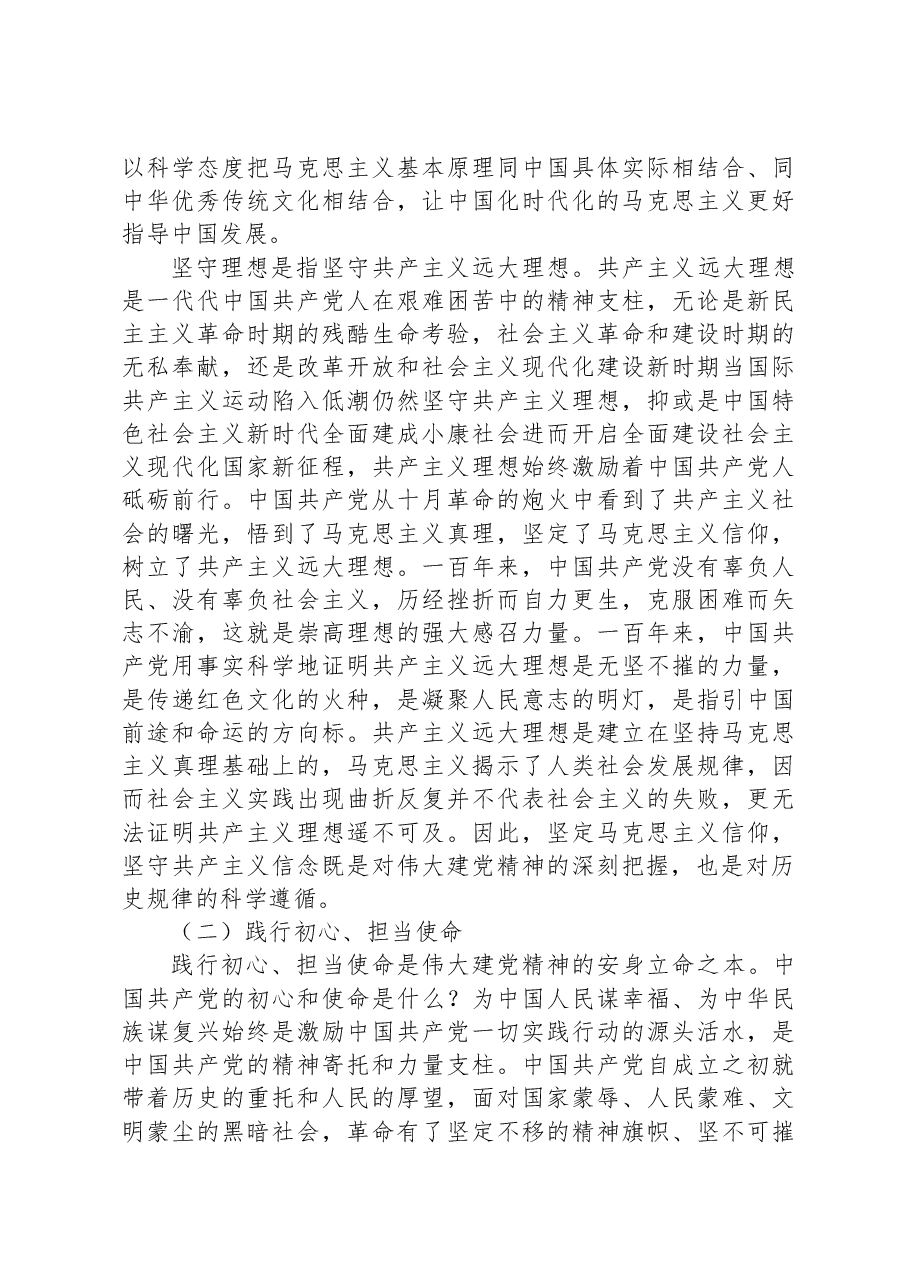 以科学态度把马克思主义基本原理同中国具体实际相结合、同中华优秀传统文化相结合，让中国化时代化的马克思主义更好指导中国发展。

坚守理想是指坚守共产主义远大理想。共产主义远大理想是一代代中国共产党人在艰难困苦中的精神支柱，无论是新民主主义革命时期的残酷生命考验，社会主义革命和建设时期的无私奉献，还是改革开放和社会主义现代化建设新时期当国际共产主义运动陷入低潮仍然坚守共产主义理想，抑或是中国特色社会主义新时代全面建成小康社会进而开启全面建设社会主义现代化国家新征程，共产主义理想始终激励着中国共产党人砥砺前行。中国共产党从十月革命的炮火中看到了共产主义社会的曙光，悟到了马克思主义真理，坚定了马克思主义信仰，树立了共产主义远大理想。一百年来，中国共产党没有辜负人民、没有辜负社会主义，历经挫折而自力更生，克服困难而矢志不渝，这就是崇高理想的强大感召力量。一百年来，中国共产党用事实科学地证明共产主义远大理想是无坚不摧的力量，是传递红色文化的火种，是凝聚人民意志的明灯，是指引中国前途和命运的方向标。共产主义远大理想是建立在坚持马克思主义真理基础上的，马克思主义揭示了人类社会发展规律，因而社会主义实践出现曲折反复并不代表社会主义的失败，更无法证明共产主义理想遥不可及。因此，坚定马克思主义信仰，坚守共产主义信念既是对伟大建党精神的深刻把握，也是对历史规律的科学遵循。

（二）践行初心、担当使命

践行初心、担当使命是伟大建党精神的安身立命之本。中国共产党的初心和使命是什么？为中国人民谋幸福、为中华民族谋复兴始终是激励中国共产党一切实践行动的源头活水，是中国共产党的精神寄托和力量支柱。中国共产党自成立之初就带着历史的重托和人民的厚望，面对国家蒙辱、人民蒙难、文明蒙尘的黑暗社会，革命有了坚定不移的精神旗帜、坚不可摧